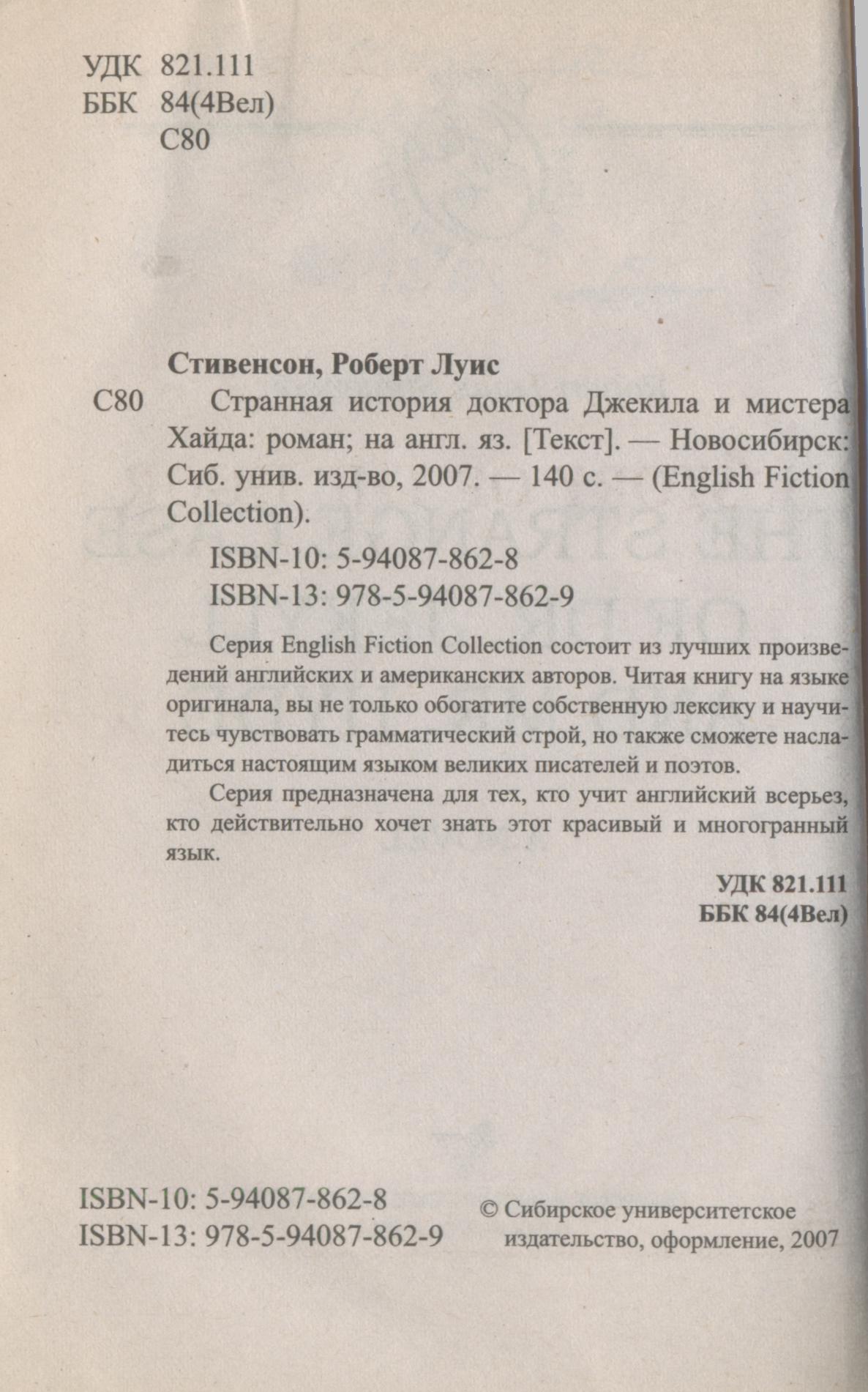 УДК 821.111
ББК 84(4Вел)
С80

Стивенсон, Роберт Луис

С80 Странная история доктора Джекила и мистера Хайда: роман; на англ. яз. [Текст]. — Новосибирск: Сиб. унив. изд-во, 2007. — 140 с. — (English Fiction Collection).

ISBN-10: 5-94087-862-8
ISBN-13: 978-5-94087-862-9

Серия English Fiction Collection состоит из лучших произведений английских и американских авторов. Читая книгу на языке оригинала, вы не только обогатите собственную лексику и научитесь чувствовать грамматический строй, но также сможете насладиться настоящим языком великих писателей и поэтов.

Серия предназначена для тех, кто учит английский всерьез, кто действительно хочет знать этот красивый и многогранный язык.

УДК 821.111
ББК 84(4Вел)

ISBN-10: 5-94087-862-8
ISBN-13: 978-5-94087-862-9

© Сибирское университетское издательство, оформление, 2007